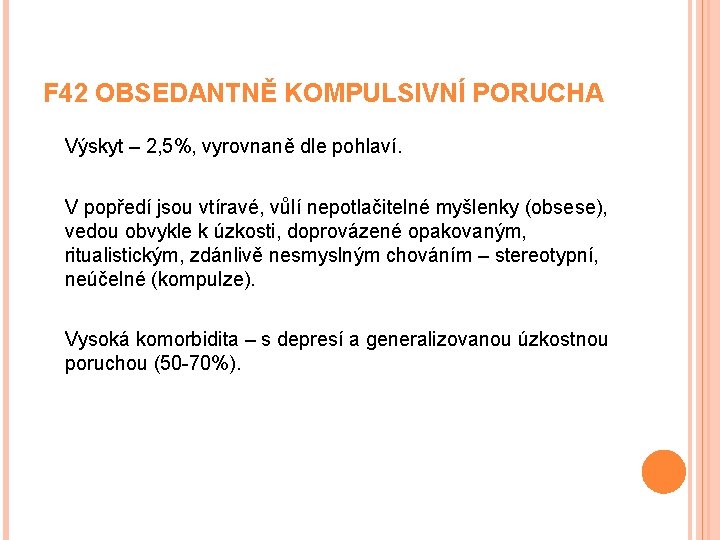 F42 OBSEDANTNĚ KOMPULSIVNÍ PORUCHA

Výskyt – 2,5%, vyrovnaně dle pohlaví.

V popředí jsou vtíravé, vůlí nepotlačitelné myšlenky (obsese), vedou obvykle k úzkosti, doprovázené opakovaným, ritualistickým, zdánlivě nesmyslným chováním – stereotypní, neúčelné (kompulze).

Vysoká komorbidita – s depresí a generalizovanou úzkostnou poruchou (50-70%).